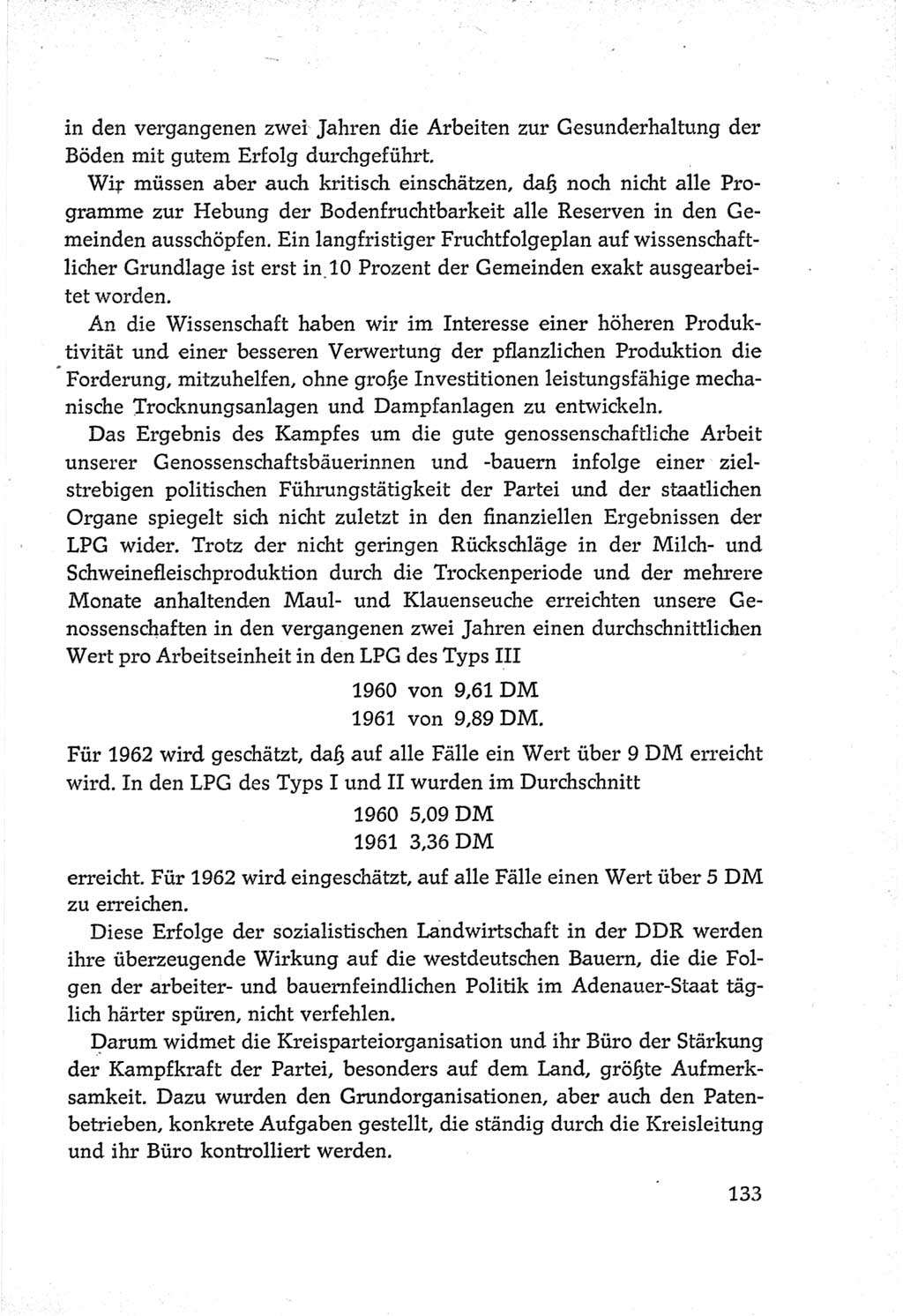 in den vergangenen zwei Jahren die Arbeiten zur Gesunderhaltung der Böden mit gutem Erfolg durchgeführt.

Wir müssen aber auch kritisch einschätzen, daß noch nicht alle Programme zur Hebung der Bodenfruchtbarkeit alle Reserven in den Gemeinden ausschöpfen. Ein langfristiger Fruchtfolgeplan auf wissenschaftlicher Grundlage ist erst in 10 Prozent der Gemeinden exakt ausgearbeitet worden.

An die Wissenschaft haben wir im Interesse einer höheren Produktivität und einer besseren Verwertung der pflanzlichen Produktion die Forderung, mitzuhelfen, ohne große Investitionen leistungsfähige mechanische Trocknungsanlagen und Dampfanlagen zu entwickeln.

Das Ergebnis des Kampfes um die gute genossenschaftliche Arbeit unserer Genossenschaftsbäuerinnen und -bauern infolge einer zielstrebigen politischen Führungstätigkeit der Partei und der staatlichen Organe spiegelt sich nicht zuletzt in den finanziellen Ergebnissen der LPG wider. Trotz der nicht geringen Rückschläge in der Milch- und Schweinefleischproduktion durch die Trockenperiode und der mehrere Monate anhaltenden Maul- und Klauenseuche erreichten unsere Genossenschaften in den vergangenen zwei Jahren einen durchschnittlichen Wert pro Arbeitseinheit in den LPG des Typs III

1960 von 9,61 DM
1961 von 9,89 DM.

Für 1962 wird geschätzt, daß auf alle Fälle ein Wert über 9 DM erreicht wird. In den LPG des Typs I und II wurden im Durchschnitt

1960 5,09 DM
1961 3,36 DM

erreicht. Für 1962 wird eingeschätzt, auf alle Fälle einen Wert über 5 DM zu erreichen.

Diese Erfolge der sozialistischen Landwirtschaft in der DDR werden ihre überzeugende Wirkung auf die westdeutschen Bauern, die die Folgen der arbeiter- und bauernfeindlichen Politik im Adenauer-Staat täglich härter spüren, nicht verfehlen.

Darum widmet die Kreisparteiorganisation und ihr Büro der Stärkung der Kampfkraft der Partei, besonders auf dem Land, größte Aufmerksamkeit. Dazu wurden den Grundorganisationen, aber auch den Patenbetrieben, konkrete Aufgaben gestellt, die ständig durch die Kreisleitung und ihr Büro kontrolliert werden.

133